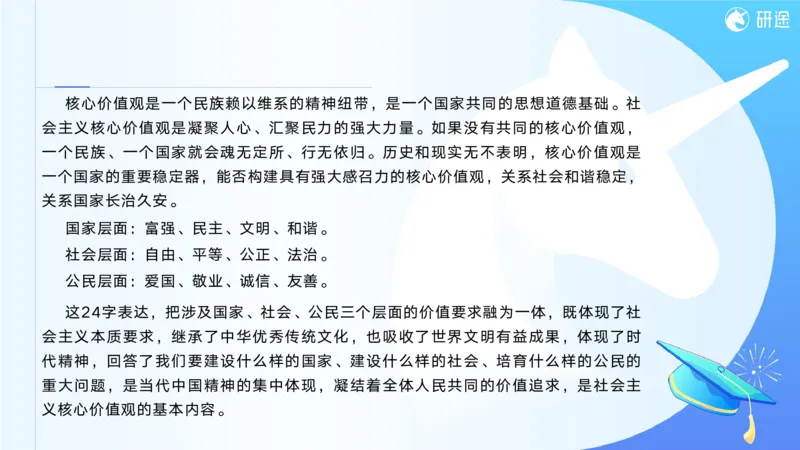 研途

核心价值观是一个民族赖以维系的精神纽带，是一个国家共同的思想道德基础。社会主义核心价值观是凝聚人心、汇聚民力的强大力量。如果没有共同的核心价值观，一个民族、一个国家就会魂无定所、行无依归。历史和现实无不表明，核心价值观是一个国家的重要稳定器，能否构建具有强大感召力的核心价值观，关系社会和谐稳定，关系国家长治久安。

国家层面：富强、民主、文明、和谐。

社会层面：自由、平等、公正、法治。

公民层面：爱国、敬业、诚信、友善。

这24字表达，把涉及国家、社会、公民三个层面的价值要求融为一体，既体现了社会主义本质要求，继承了中华优秀传统文化，也吸收了世界文明有益成果，体现了时代精神，回答了我们要建设什么样的国家、建设什么样的社会、培育什么样的公民的重大问题，是当代中国精神的集中体现，凝结着全体人民共同的价值追求，是社会主义核心价值观的基本内容。